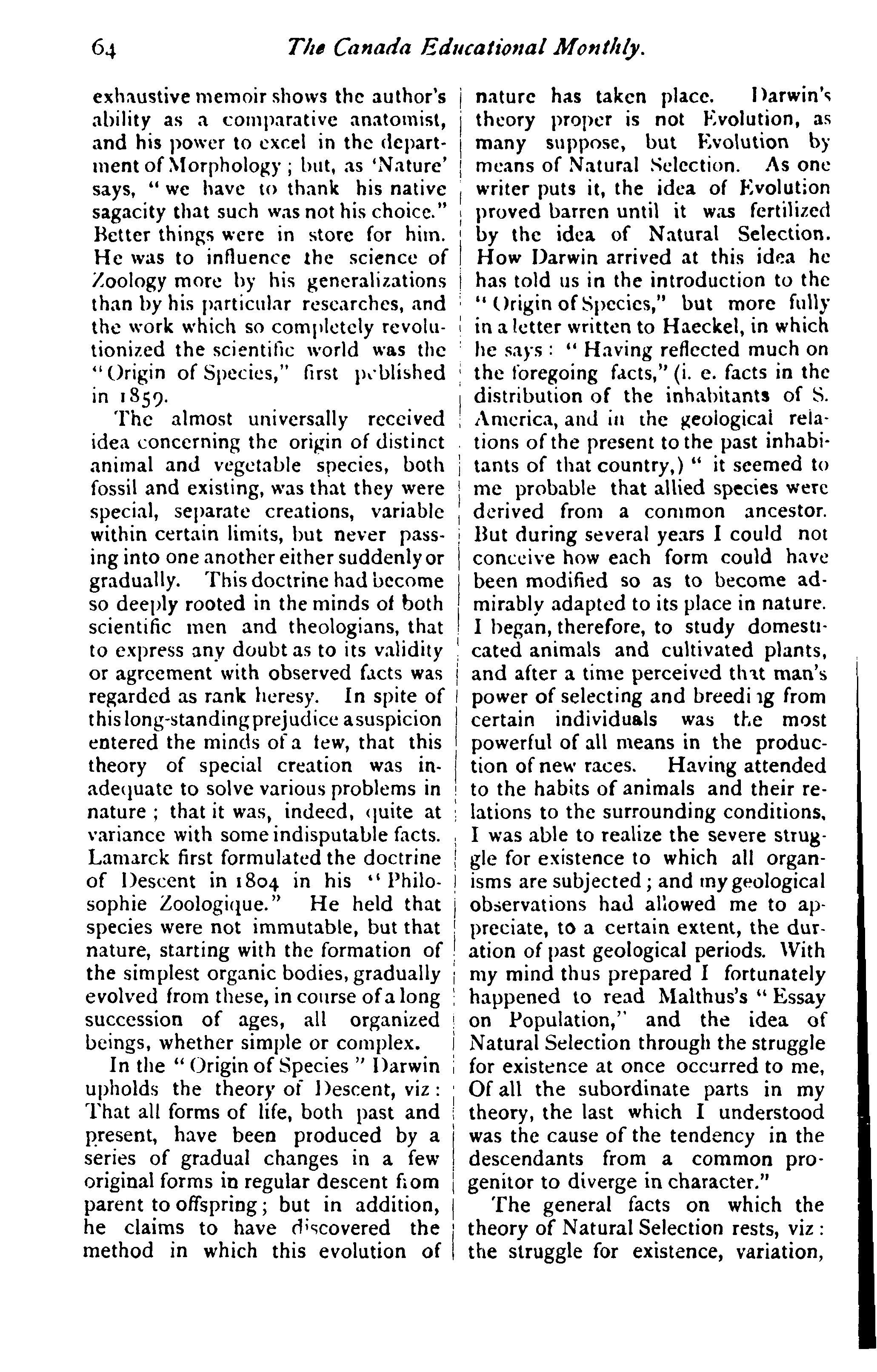 64 The Canada Educational Monthly.

exhaustive memoir shows the author's ability as a comparative anatomist, and his power to excel in the department of Morphology; but, as 'Nature' says, "we have to thank his native sagacity that such was not his choice." Better things were in store for him. He was to influence the science of Zoology more by his generalizations than by his particular researches, and the work which so completely revolutionized the scientific world was the "Origin of Species," first published in 1859.

The almost universally received idea concerning the origin of distinct animal and vegetable species, both fossil and existing, was that they were special, separate creations, variable within certain limits, but never passing into one another either suddenly or gradually. This doctrine had become so deeply rooted in the minds of both scientific men and theologians, that to express any doubt as to its validity or agreement with observed facts was regarded as rank heresy. In spite of this long-standing prejudice a suspicion entered the minds of a few, that this theory of special creation was inadequate to solve various problems in nature; that it was, indeed, quite at variance with some indisputable facts. Lamarck first formulated the doctrine of Descent in 1804 in his "Philosophie Zoologique." He held that species were not immutable, but that nature, starting with the formation of the simplest organic bodies, gradually evolved from these, in course of a long succession of ages, all organized beings, whether simple or complex.

In the "Origin of Species" Darwin upholds the theory of Descent, viz: That all forms of life, both past and present, have been produced by a series of gradual changes in a few original forms in regular descent from parent to offspring; but in addition, he claims to have discovered the method in which this evolution of nature has taken place. Darwin's theory proper is not Evolution, as many suppose, but Evolution by means of Natural Selection. As one writer puts it, the idea of Evolution proved barren until it was fertilized by the idea of Natural Selection. How Darwin arrived at this idea he has told us in the introduction to the "Origin of Species," but more fully in a letter written to Haeckel, in which he says: "Having reflected much on the foregoing facts," (i. e. facts in the distribution of the inhabitants of S. America, and in the geological relations of the present to the past inhabitants of that country,) "it seemed to me probable that allied species were derived from a common ancestor. But during several years I could not conceive how each form could have been modified so as to become admirably adapted to its place in nature. I began, therefore, to study domesticated animals and cultivated plants, and after a time perceived that man's power of selecting and breeding from certain individuals was the most powerful of all means in the production of new races. Having attended to the habits of animals and their relations to the surrounding conditions, I was able to realize the severe struggle for existence to which all organisms are subjected; and my geological observations had allowed me to appreciate, to a certain extent, the duration of past geological periods. With my mind thus prepared I fortunately happened to read Malthus's "Essay on Population," and the idea of Natural Selection through the struggle for existence at once occurred to me, Of all the subordinate parts in my theory, the last which I understood was the cause of the tendency in the descendants from a common progenitor to diverge in character."

The general facts on which the theory of Natural Selection rests, viz: the struggle for existence, variation,